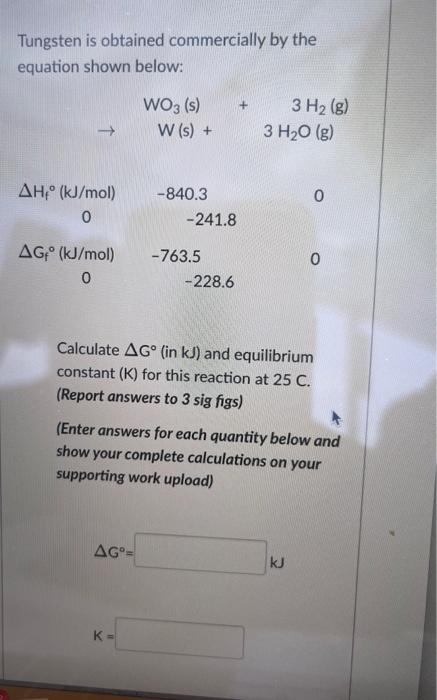 Tungsten is obtained commercially by the equation shown below:

$WO_3$ (s) + 3 $H_2$ (g)
→ W (s) + 3 $H_2O$ (g)

$\Delta H_f°$ (kJ/mol) -840.3 0
0 -241.8

$\Delta G_f°$ (kJ/mol) -763.5 0
0 -228.6

Calculate $\Delta G°$ (in kJ) and equilibrium constant (K) for this reaction at 25 C. (Report answers to 3 sig figs)

(Enter answers for each quantity below and show your complete calculations on your supporting work upload)

$\Delta G°$= ____ kJ

K = ____